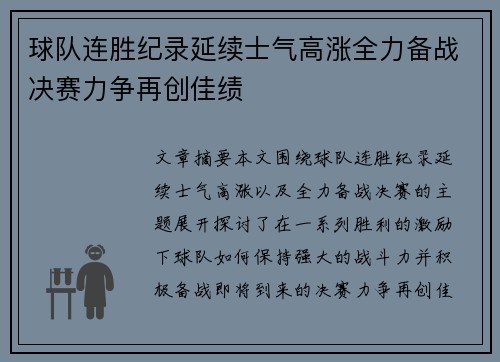 球队连胜纪录延续士气高涨全力备战决赛力争再创佳绩

文章摘要本文围绕球队连胜纪录延续士气高涨以及全力备战决赛的主题展开探讨了在一系列胜利的激励下球队如何保持强大的战斗力并积极备战即将到来的决赛力争再创佳